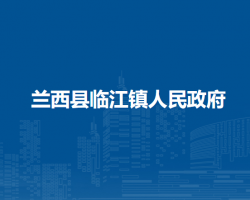 兰西县临江镇人民政府